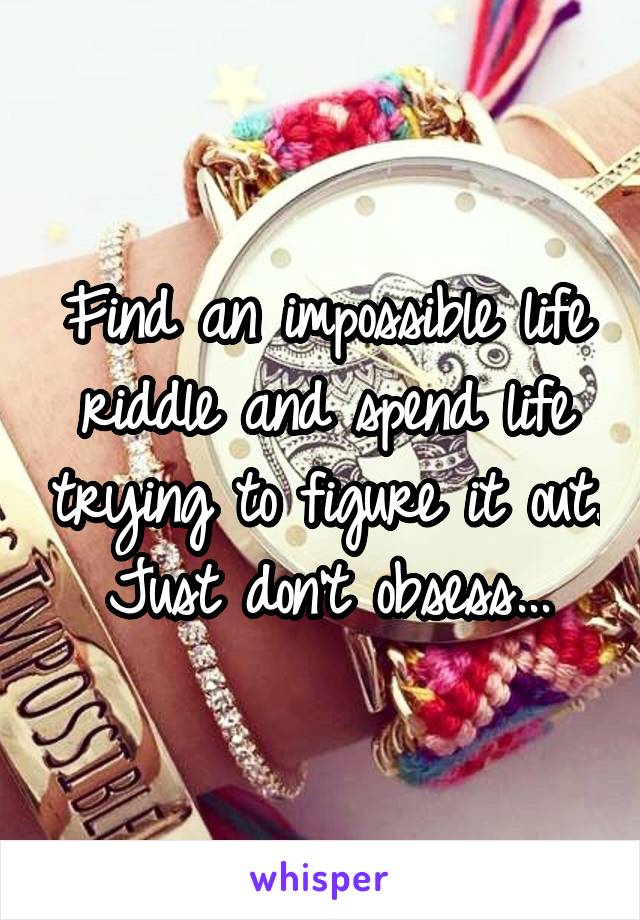 Find an impossible life riddle and spend life trying to figure it out. Just don't obsess...

IMPOSSIBLE

whisper